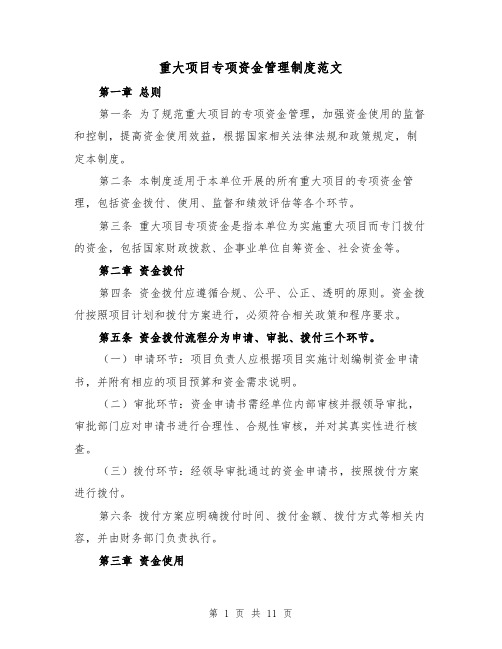 重大项目专项资金管理制度范文

第一章 总则

第一条 为了规范重大项目的专项资金管理，加强资金使用的监督和控制，提高资金使用效益，根据国家相关法律法规和政策规定，制定本制度。

第二条 本制度适用于本单位开展的所有重大项目的专项资金管理，包括资金拨付、使用、监督和绩效评估等各个环节。

第三条 重大项目专项资金是指本单位为实施重大项目而专门拨付的资金，包括国家财政拨款、企事业单位自筹资金、社会资金等。

第二章 资金拨付

第四条 资金拨付应遵循合规、公平、公正、透明的原则。资金拨付按照项目计划和拨付方案进行，必须符合相关政策和程序要求。

第五条 资金拨付流程分为申请、审批、拨付三个环节。

（一）申请环节：项目负责人应根据项目实施计划编制资金申请书，并附有相应的项目预算和资金需求说明。

（二）审批环节：资金申请书需经单位内部审核并报领导审批，审批部门应对申请书进行合理性、合规性审核，并对其真实性进行核查。

（三）拨付环节：经领导审批通过的资金申请书，按照拨付方案进行拨付。

第六条 拨付方案应明确拨付时间、拨付金额、拨付方式等相关内容，并由财务部门负责执行。

第三章 资金使用

第 1 页 共 11 页